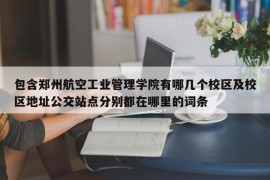 包含郑州航空工业管理学院有哪几个校区及校区地址公交站点分别都在哪里的词条